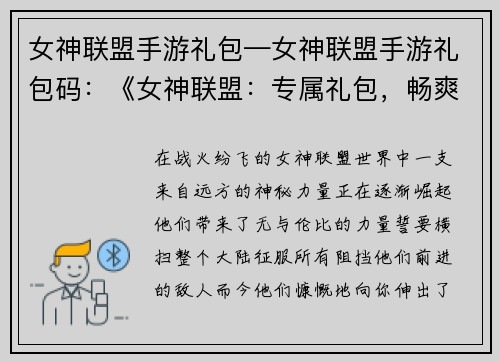 女神联盟手游礼包—女神联盟手游礼包码：《女神联盟：专属礼包，畅爽

在战火纷飞的女神联盟世界中一支来自远方的神秘力量正在逐渐崛起他们带来了无与伦比的力量誓要横扫整个大陆征服所有阻挡他们前进的敌人而今他们慷慨地向你伸出了